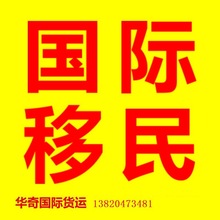 国际
移民

华奇国际货运 13820473481